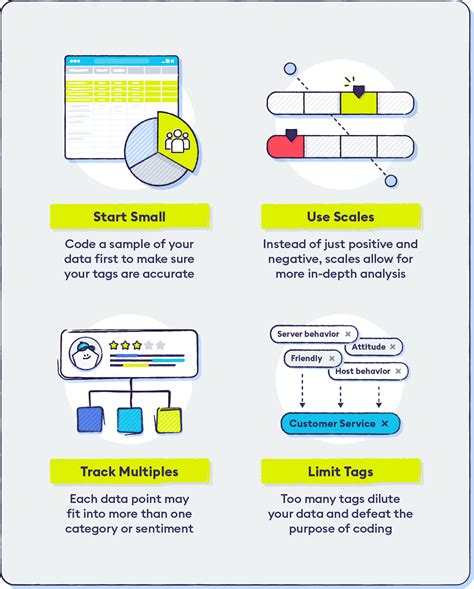 Start Small

Code a sample of your data first to make sure your tags are accurate

Use Scales

Instead of just positive and negative, scales allow for more in-depth analysis

Server behavior ×

Attitude ×

Friendly ×

Host behavior ×

Customer Service ×

Track Multiples

Each data point may fit into more than one category or sentiment

Limit Tags

Too many tags dilute your data and defeat the purpose of coding